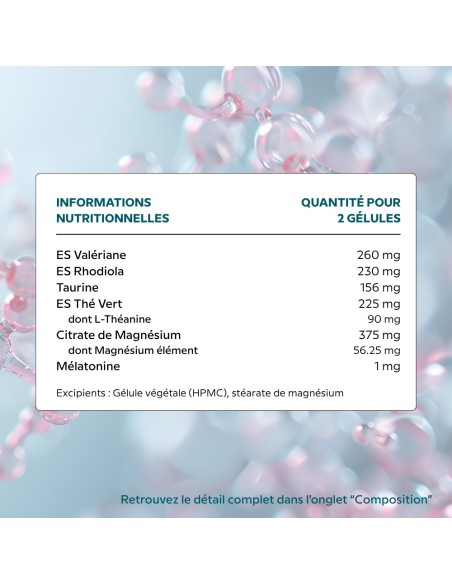 | INFORMATIONS NUTRITIONNELLES | QUANTITÉ POUR 2 GÉLULES |
|---|---|
| ES Valériane | 260 mg |
| ES Rhodiola | 230 mg |
| Taurine | 156 mg |
| ES Thé Vert | 225 mg |
| dont L-Théanine | 90 mg |
| Citrate de Magnésium | 375 mg |
| dont Magnésium élément | 56.25 mg |
| Mélatonine | 1 mg |

Excipients : Gélule végétale (HPMC), stéarate de magnésium

Retrouvez le détail complet dans l'onglet "Composition"